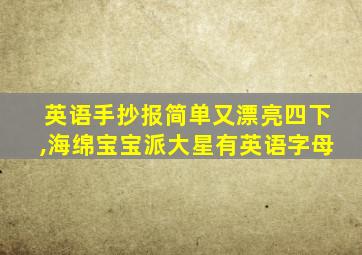 英语手抄报简单又漂亮四下,海绵宝宝派大星有英语字母